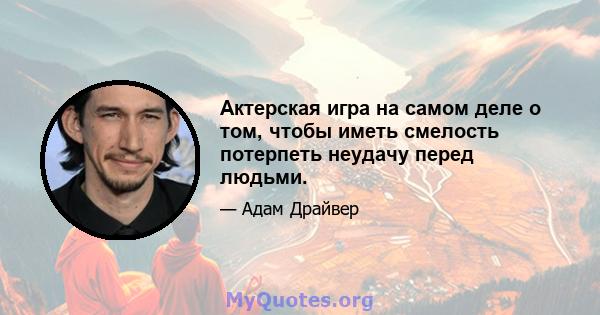 Актерская игра на самом деле о том, чтобы иметь смелость потерпеть неудачу перед людьми.

— Адам Драйвер

MyQuotes.org